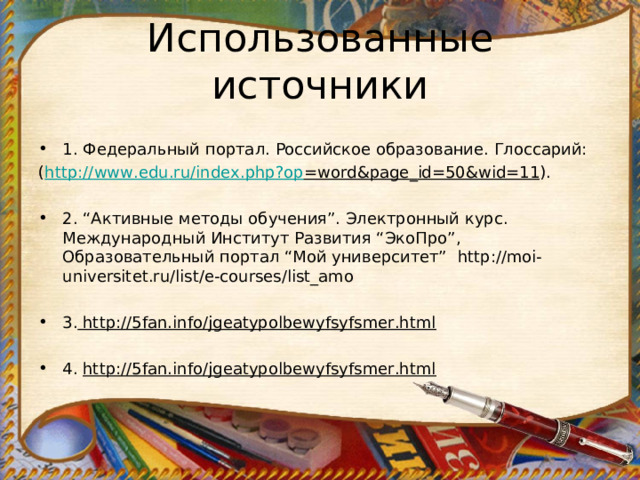 Использованные источники

• 1. Федеральный портал. Российское образование. Глоссарий:
(http://www.edu.ru/index.php?op=word&page_id=50&wid=11).

• 2. “Активные методы обучения”. Электронный курс. Международный Институт Развития “ЭкоПро”, Образовательный портал “Мой университет” http://moi-universitet.ru/list/e-courses/list_amo

• 3. http://5fan.info/jgeatypolbewyfsyfsmer.html

• 4. http://5fan.info/jgeatypolbewyfsyfsmer.html